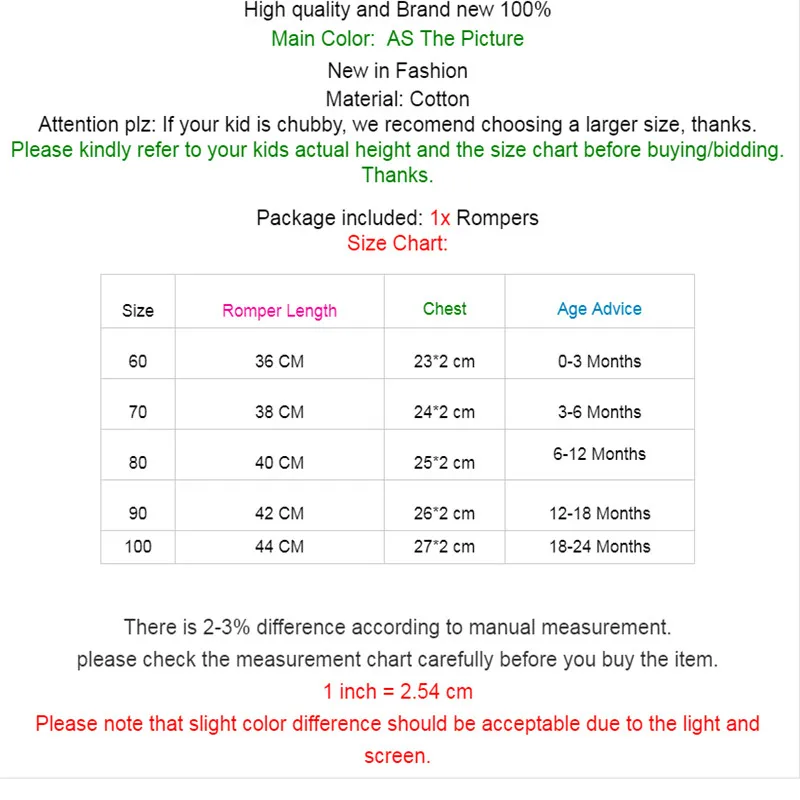 High quality and Brand new 100%
Main Color:  AS The Picture
New in Fashion
Material: Cotton
Attention plz: If your kid is chubby, we recomend choosing a larger size, thanks.
Please kindly refer to your kids actual height and the size chart before buying/bidding. Thanks.

Package included: 1x Rompers
Size Chart:

| Size | Romper Length | Chest | Age Advice |
|---|---|---|---|
| 60 | 36 CM | 23*2 cm | 0-3 Months |
| 70 | 38 CM | 24*2 cm | 3-6 Months |
| 80 | 40 CM | 25*2 cm | 6-12 Months |
| 90 | 42 CM | 26*2 cm | 12-18 Months |
| 100 | 44 CM | 27*2 cm | 18-24 Months |

There is 2-3% difference according to manual measurement.
please check the measurement chart carefully before you buy the item.
1 inch = 2.54 cm
Please note that slight color difference should be acceptable due to the light and screen.